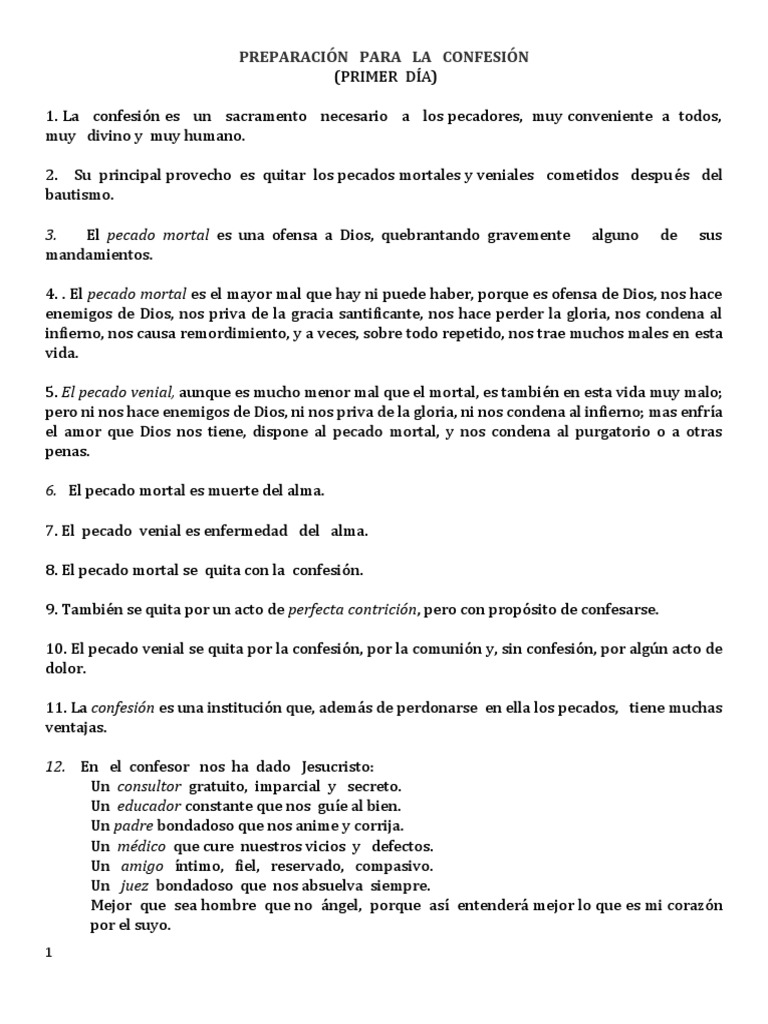 PREPARACIÓN PARA LA CONFESIÓN
(PRIMER DÍA)

1. La confesión es un sacramento necesario a los pecadores, muy conveniente a todos, muy divino y muy humano.

2. Su principal provecho es quitar los pecados mortales y veniales cometidos después del bautismo.

3. El pecado mortal es una ofensa a Dios, quebrantando gravemente alguno de sus mandamientos.

4. . El pecado mortal es el mayor mal que hay ni puede haber, porque es ofensa de Dios, nos hace enemigos de Dios, nos priva de la gracia santificante, nos hace perder la gloria, nos condena al infierno, nos causa remordimiento, y a veces, sobre todo repetido, nos trae muchos males en esta vida.

5. El pecado venial, aunque es mucho menor mal que el mortal, es también en esta vida muy malo; pero ni nos hace enemigos de Dios, ni nos priva de la gloria, ni nos condena al infierno; mas enfría el amor que Dios nos tiene, dispone al pecado mortal, y nos condena al purgatorio o a otras penas.

6. El pecado mortal es muerte del alma.

7. El pecado venial es enfermedad del alma.

8. El pecado mortal se quita con la confesión.

9. También se quita por un acto de perfecta contrición, pero con propósito de confesarse.

10. El pecado venial se quita por la confesión, por la comunión y, sin confesión, por algún acto de dolor.

11. La confesión es una institución que, además de perdonarse en ella los pecados, tiene muchas ventajas.

12. En el confesor nos ha dado Jesucristo:
Un consultor gratuito, imparcial y secreto.
Un educador constante que nos guíe al bien.
Un padre bondadoso que nos anime y corrija.
Un médico que cure nuestros vicios y defectos.
Un amigo íntimo, fiel, reservado, compasivo.
Un juez bondadoso que nos absuelva siempre.
Mejor que sea hombre que no ángel, porque así entenderá mejor lo que es mi corazón por el suyo.

1